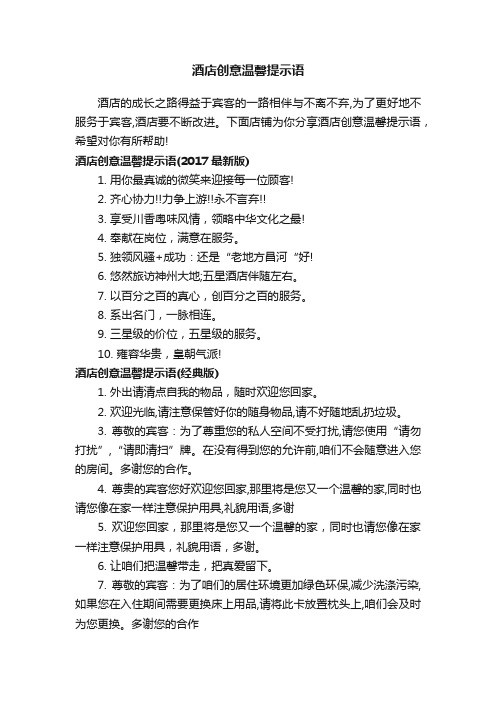 酒店创意温馨提示语

酒店的成长之路得益于宾客的一路相伴与不离不弃,为了更好地不服务于宾客,酒店要不断改进。下面店铺为你分享酒店创意温馨提示语，希望对你有所帮助!

酒店创意温馨提示语(2017 最新版)

1. 用你最真诚的微笑来迎接每一位顾客!

2. 齐心协力!!力争上游!!永不言弃!!

3. 享受川香粤味风情，领略中华文化之最!

4. 奉献在岗位，满意在服务。

5. 独领风骚+成功：还是“老地方昌河“好!

6. 悠然旅访神州大地;五星酒店伴随左右。

7. 以百分之百的真心，创百分之百的服务。

8. 系出名门，一脉相连。

9. 三星级的价位，五星级的服务。

10. 雍容华贵，皇朝气派!

酒店创意温馨提示语(经典版)

1. 外出请清点自我的物品，随时欢迎您回家。

2. 欢迎光临,请注意保管好你的随身物品,请不好随地乱扔垃圾。

3. 尊敬的宾客：为了尊重您的私人空间不受打扰,请您使用“请勿打扰”,“请即清扫”牌。在没有得到您的允许前,咱们不会随意进入您的房间。多谢您的合作。

4. 尊贵的宾客您好欢迎您回家,那里将是您又一个温馨的家,同时也请您像在家一样注意保护用具,礼貌用语,多谢

5. 欢迎您回家，那里将是您又一个温馨的家，同时也请您像在家一样注意保护用具，礼貌用语，多谢。

6. 让咱们把温馨带走，把真爱留下。

7. 尊敬的宾客：为了咱们的居住环境更加绿色环保,减少洗涤污染,如果您在入住期间需要更换床上用品,请将此卡放置枕头上,咱们会及时为您更换。多谢您的合作